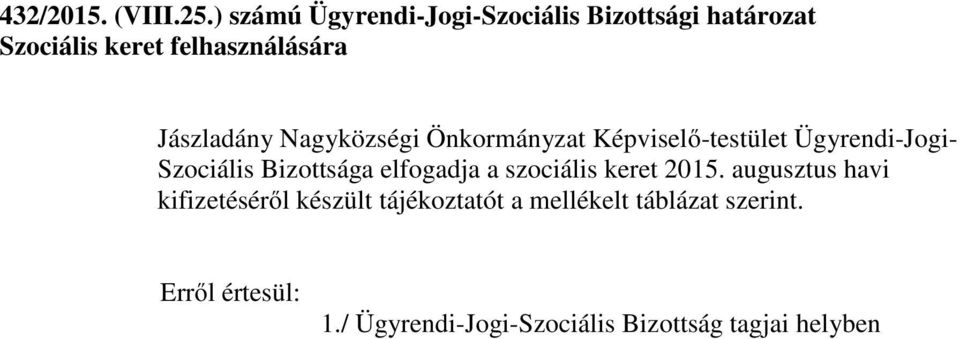 432/2015. (VIII.25.) számú Ügyrendi-Jogi-Szociális Bizottsági határozat
Szociális keret felhasználására

Jászladány Nagyközségi Önkormányzat Képviselő-testület Ügyrendi-Jogi-Szociális Bizottsága elfogadja a szociális keret 2015. augusztus havi kifizetéséről készült tájékoztatót a mellékelt táblázat szerint.

Erről értesül:
1./ Ügyrendi-Jogi-Szociális Bizottság tagjai helyben